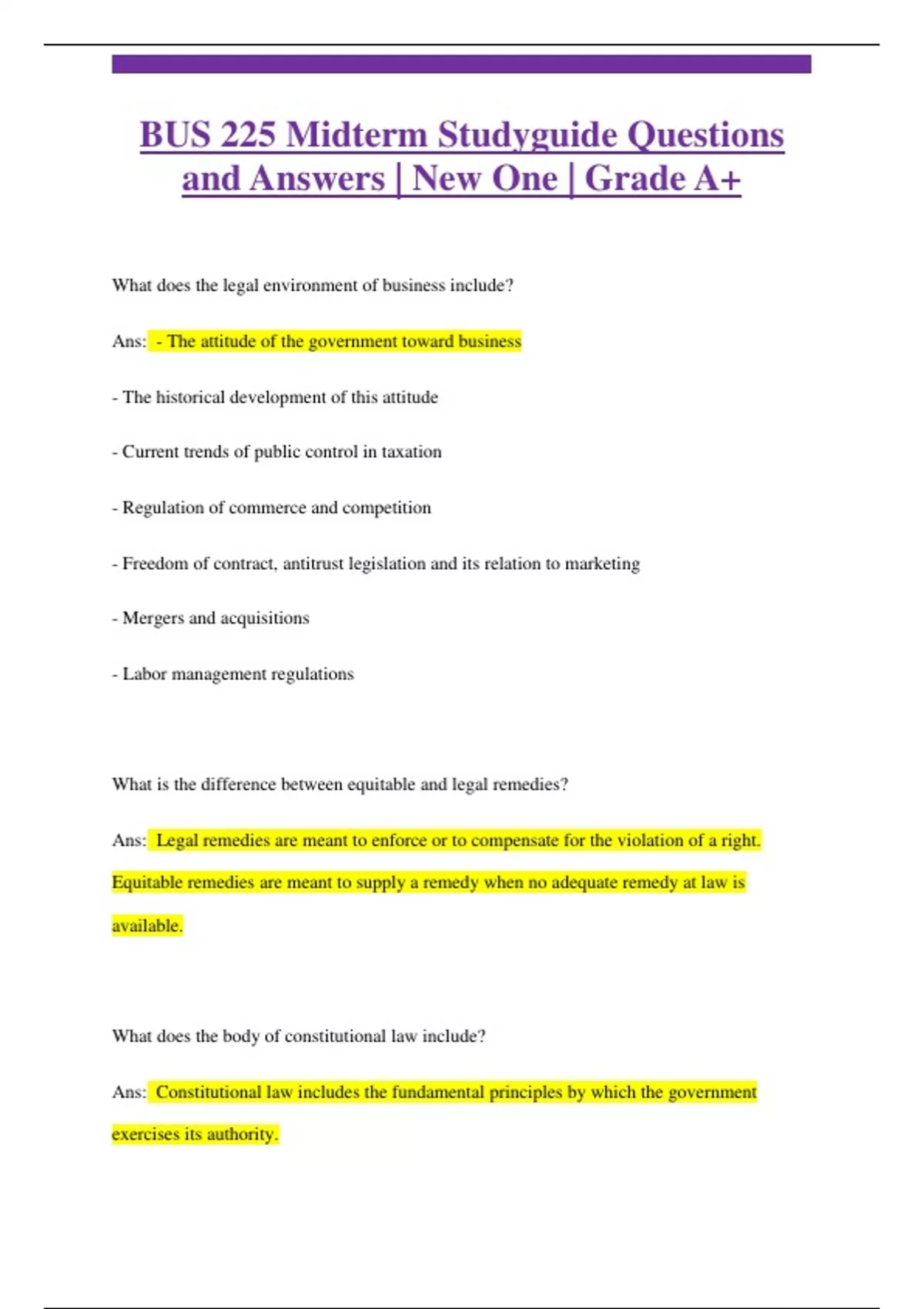 BUS 225 Midterm Studyguide Questions and Answers | New One | Grade A+

What does the legal environment of business include?

Ans: - The attitude of the government toward business

- The historical development of this attitude

- Current trends of public control in taxation

- Regulation of commerce and competition

- Freedom of contract, antitrust legislation and its relation to marketing

- Mergers and acquisitions

- Labor management regulations

What is the difference between equitable and legal remedies?

Ans: Legal remedies are meant to enforce or to compensate for the violation of a right. Equitable remedies are meant to supply a remedy when no adequate remedy at law is available.

What does the body of constitutional law include?

Ans: Constitutional law includes the fundamental principles by which the government exercises its authority.